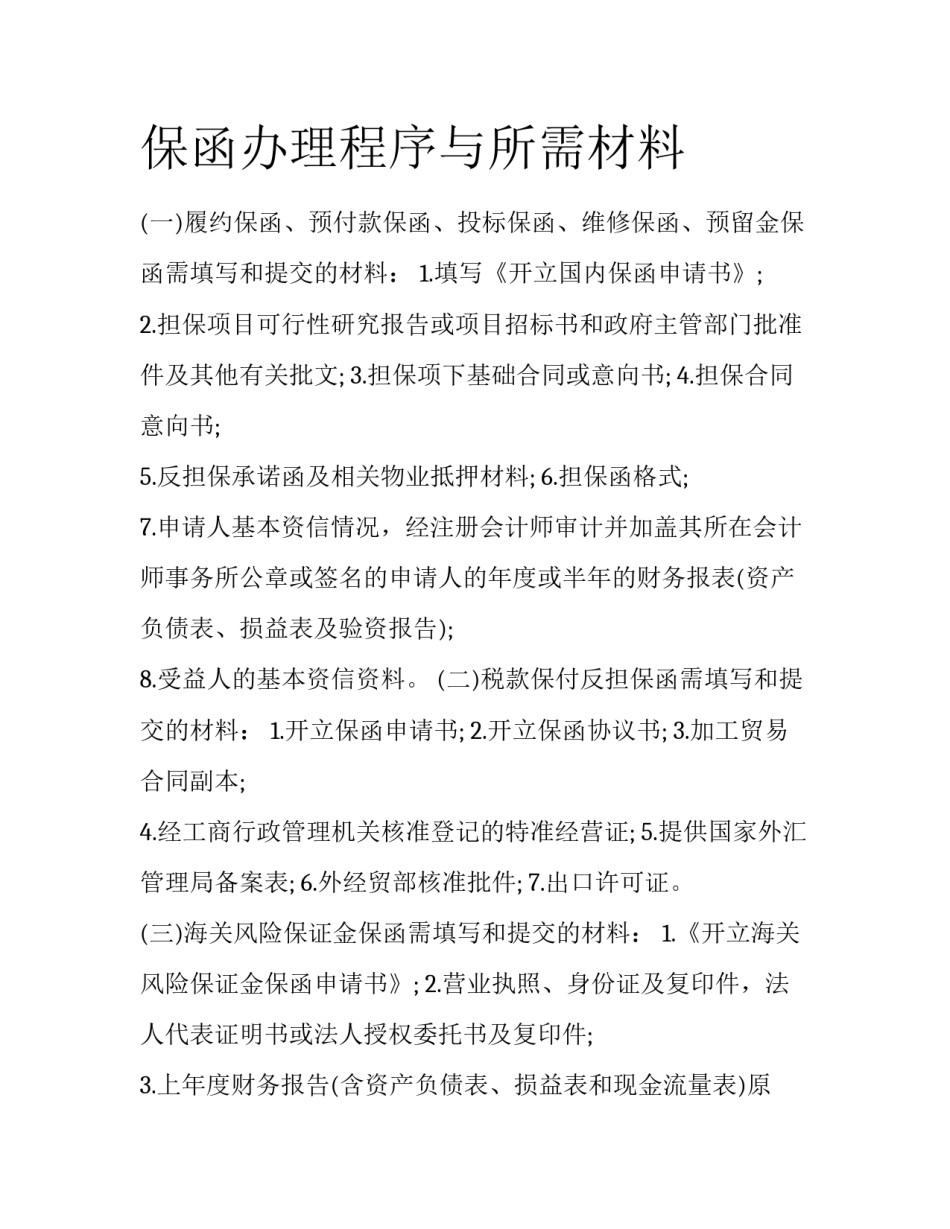 保函办理程序与所需材料

(一)履约保函、预付款保函、投标保函、维修保函、预留金保函需填写和提交的材料： 1.填写《开立国内保函申请书》;

2.担保项目可行性研究报告或项目招标书和政府主管部门批准件及其他有关批文; 3.担保项下基础合同或意向书; 4.担保合同意向书;

5.反担保承诺函及相关物业抵押材料; 6.担保函格式;

7.申请人基本资信情况，经注册会计师审计并加盖其所在会计师事务所公章或签名的申请人的年度或半年的财务报表(资产负债表、损益表及验资报告);

8.受益人的基本资信资料。 (二)税款保付反担保函需填写和提交的材料： 1.开立保函申请书; 2.开立保函协议书; 3.加工贸易合同副本;

4.经工商行政管理机关核准登记的特准经营证; 5.提供国家外汇管理局备案表; 6.外经贸部核准批件; 7.出口许可证。

(三)海关风险保证金保函需填写和提交的材料： 1.《开立海关风险保证金保函申请书》; 2.营业执照、身份证及复印件，法人代表证明书或法人授权委托书及复印件;

3.上年度财务报告(含资产负债表、损益表和现金流量表)原